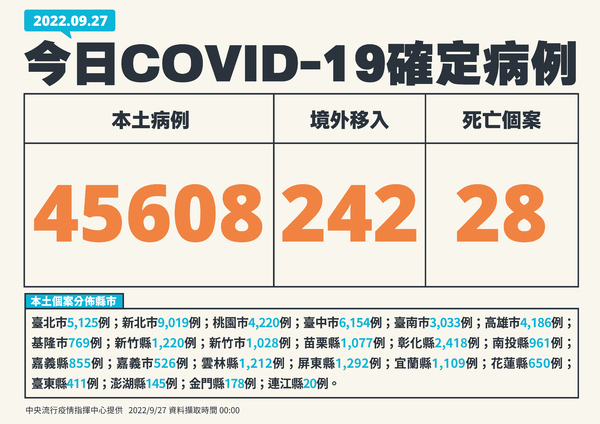 2022.09.27

今日COVID-19確定病例

| 本土病例 | 境外移入 | 死亡個案 |
|---|---|---|
| 45608 | 242 | 28 |

本土個案分佈縣市

臺北市5,125例；新北市9,019例；桃園市4,220例；臺中市6,154例；臺南市3,033例；高雄市4,186例；基隆市769例；新竹縣1,220例；新竹市1,028例；苗栗縣1,077例；彰化縣2,418例；南投縣961例；嘉義縣855例；嘉義市526例；雲林縣1,212例；屏東縣1,292例；宜蘭縣1,109例；花蓮縣650例；臺東縣411例；澎湖縣145例；金門縣178例；連江縣20例。

中央流行疫情指揮中心提供 2022/9/27 資料擷取時間 00:00